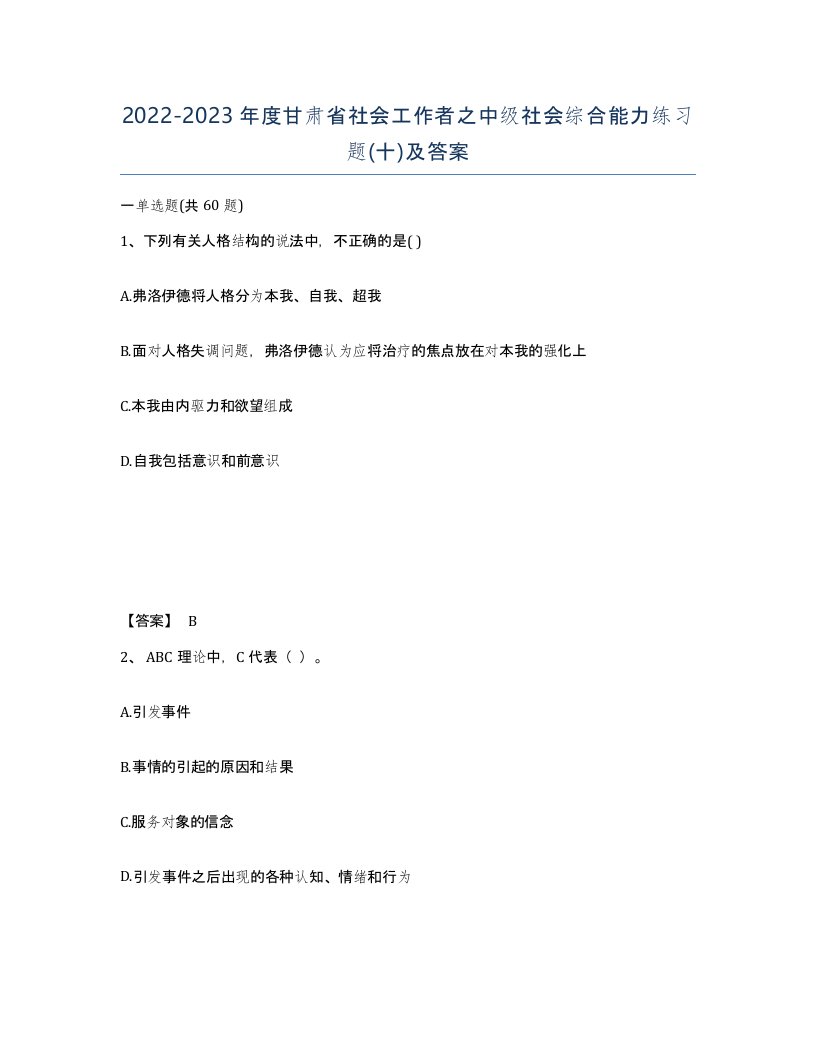 2022-2023年度甘肃省社会工作者之中级社会综合能力练习题(十)及答案

一单选题(共60题)

1、下列有关人格结构的说法中，不正确的是( )

A.弗洛伊德将人格分为本我、自我、超我

B.面对人格失调问题，弗洛伊德认为应将治疗的焦点放在对本我的强化上

C.本我由内驱力和欲望组成

D.自我包括意识和前意识

【答案】 B

2、ABC理论中，C代表（ ）。

A.引发事件

B.事情的引起的原因和结果

C.服务对象的信念

D.引发事件之后出现的各种认知、情绪和行为